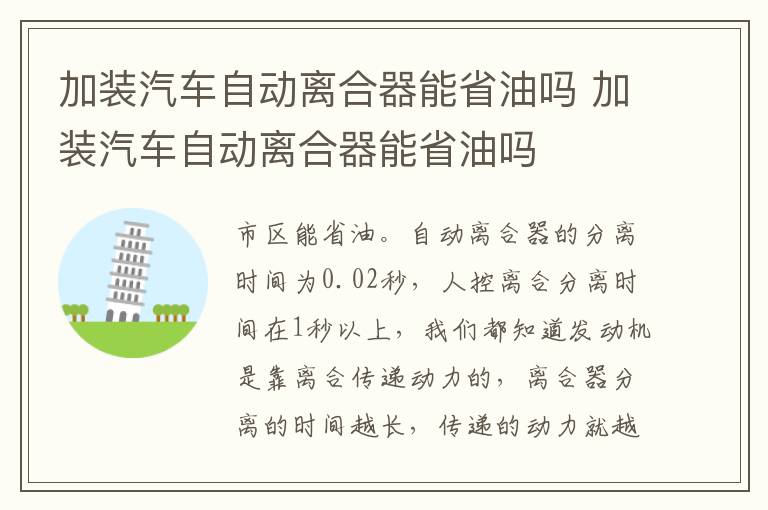 加装汽车自动离合器能省油吗 加装汽车自动离合器能省油吗

市区能省油。自动离合器的分离时间为0.02秒，人控离合分离时间在1秒以上，我们都知道发动机是靠离合传递动力的，离合器分离的时间越长，传递的动力就越